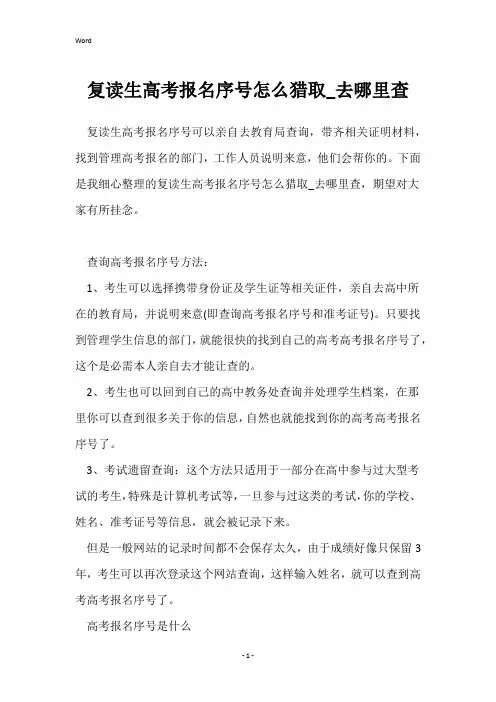 Word

复读生高考报名序号怎么猎取_去哪里查

复读生高考报名序号可以亲自去教育局查询，带齐相关证明材料，找到管理高考报名的部门，工作人员说明来意，他们会帮你的。下面是我细心整理的复读生高考报名序号怎么猎取_去哪里查，期望对大家有所挂念。

查询高考报名序号方法：

1、考生可以选择携带身份证及学生证等相关证件，亲自去高中所在的教育局，并说明来意(即查询高考报名序号和准考证号)。只要找到管理学生信息的部门，就能很快的找到自己的高考高考报名序号了，这个是必需本人亲自去才能让查的。

2、考生也可以回到自己的高中教务处查询并处理学生档案，在那里你可以查到很多关于你的信息，自然也就能找到你的高考高考报名序号了。

3、考试遗留查询：这个方法只适用于一部分在高中参与过大型考试的考生，特殊是计算机考试等，一旦参与过这类的考试，你的学校、姓名、准考证号等信息，就会被记录下来。

但是一般网站的记录时间都不会保存太久，由于成绩好像只保留3年，考生可以再次登录这个网站查询，这样输入姓名，就可以查到高考高考报名序号了。

高考报名序号是什么

- 1 -